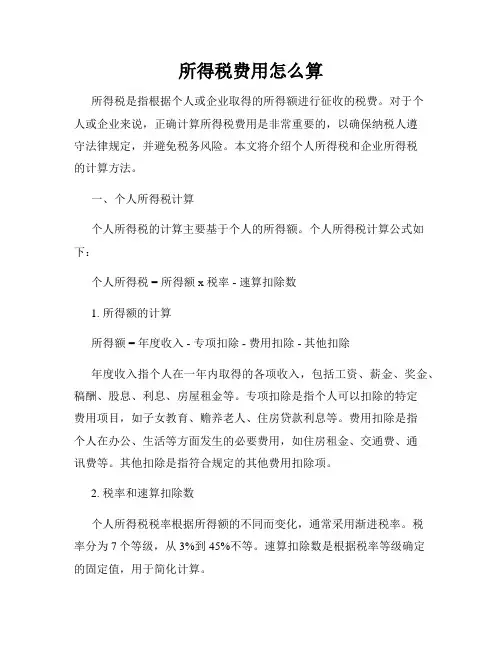 所得税费用怎么算

所得税是指根据个人或企业取得的所得额进行征收的税费。对于个人或企业来说，正确计算所得税费用是非常重要的，以确保纳税人遵守法律规定，并避免税务风险。本文将介绍个人所得税和企业所得税的计算方法。

一、个人所得税计算

个人所得税的计算主要基于个人的所得额。个人所得税计算公式如下：

个人所得税 = 所得额 x 税率 - 速算扣除数

1. 所得额的计算

所得额 = 年度收入 - 专项扣除 - 费用扣除 - 其他扣除

年度收入指个人在一年内取得的各项收入，包括工资、薪金、奖金、稿酬、股息、利息、房屋租金等。专项扣除是指个人可以扣除的特定费用项目，如子女教育、赡养老人、住房贷款利息等。费用扣除是指个人在办公、生活等方面发生的必要费用，如住房租金、交通费、通讯费等。其他扣除是指符合规定的其他费用扣除项。

2. 税率和速算扣除数

个人所得税税率根据所得额的不同而变化，通常采用渐进税率。税率分为 7 个等级，从 3%到 45%不等。速算扣除数是根据税率等级确定的固定值，用于简化计算。